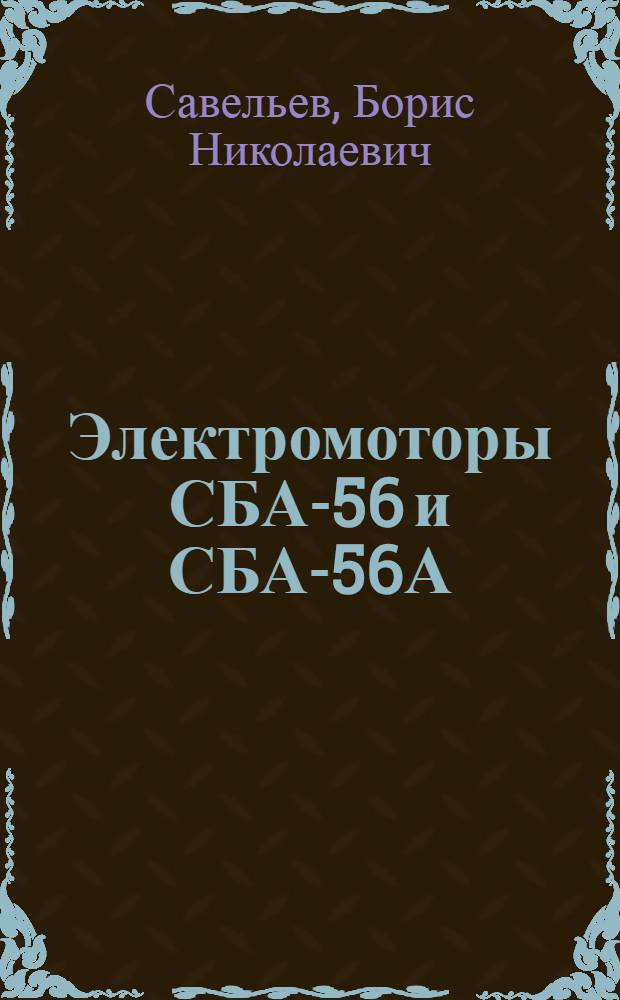 Савельев, Борис Николаевич

Электромоторы СБА-56 и СБА-56А